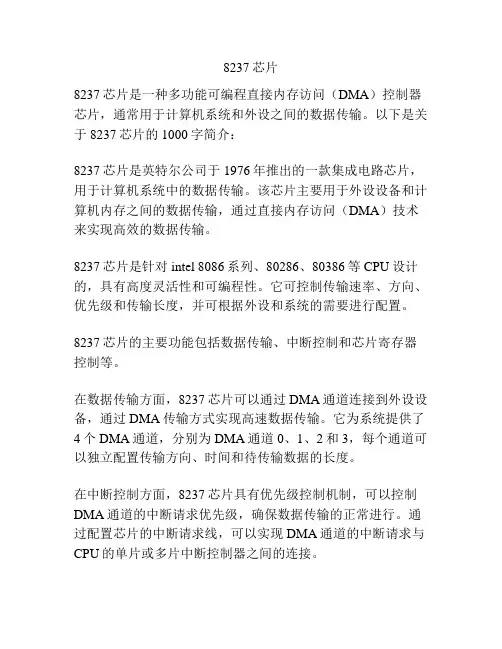 8237 芯片

8237 芯片是一种多功能可编程直接内存访问（DMA）控制器芯片，通常用于计算机系统和外设之间的数据传输。以下是关于 8237 芯片的 1000 字简介：

8237 芯片是英特尔公司于 1976 年推出的一款集成电路芯片，用于计算机系统中的数据传输。该芯片主要用于外设设备和计算机内存之间的数据传输，通过直接内存访问（DMA）技术来实现高效的数据传输。

8237 芯片是针对 intel 8086 系列、80286、80386 等 CPU 设计的，具有高度灵活性和可编程性。它可控制传输速率、方向、优先级和传输长度，并可根据外设和系统的需要进行配置。

8237 芯片的主要功能包括数据传输、中断控制和芯片寄存器控制等。

在数据传输方面，8237 芯片可以通过 DMA 通道连接到外设设备，通过 DMA 传输方式实现高速数据传输。它为系统提供了 4 个 DMA 通道，分别为 DMA 通道 0、1、2 和 3，每个通道可以独立配置传输方向、时间和待传输数据的长度。

在中断控制方面，8237 芯片具有优先级控制机制，可以控制 DMA 通道的中断请求优先级，确保数据传输的正常进行。通过配置芯片的中断请求线，可以实现 DMA 通道的中断请求与 CPU 的单片或多片中断控制器之间的连接。